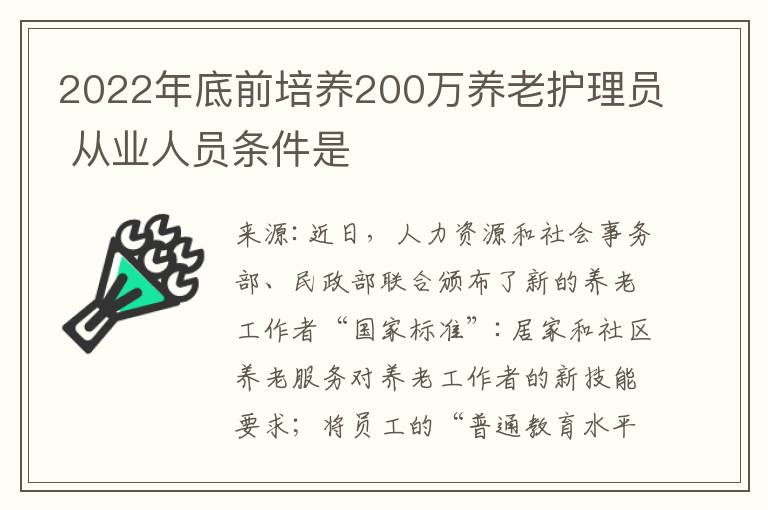 2022年底前培养200万养老护理员 从业人员条件是

来源：近日，人力资源和社会事务部、民政部联合颁布了新的养老工作者“国家标准”：居家和社区养老服务对养老工作者的新技能要求；将员工的“普通教育水平